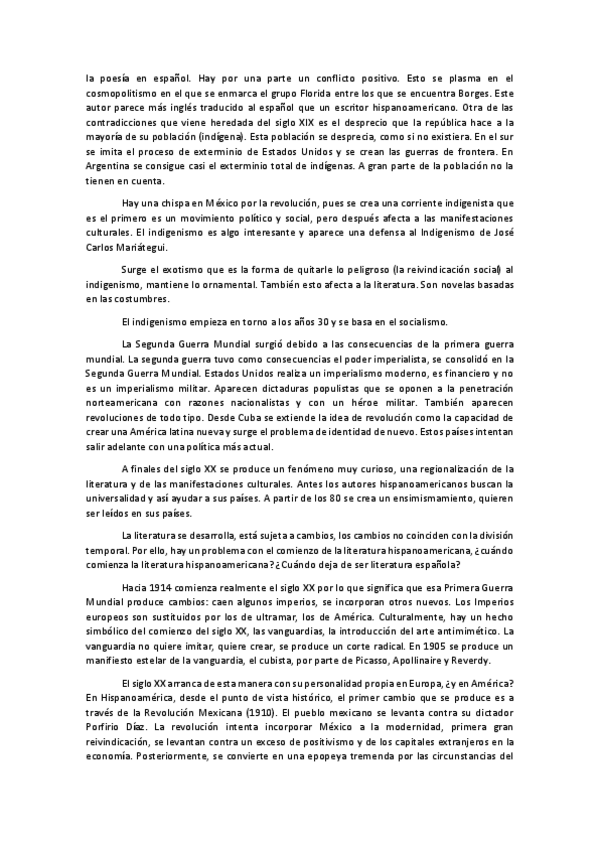 la poesía en español. Hay por una parte un conflicto positivo. Esto se plasma en el cosmopolitismo en el que se enmarca el grupo Florida entre los que se encuentra Borges. Este autor parece más inglés traducido al español que un escritor hispanoamericano. Otra de las contradicciones que viene heredada del siglo XIX es el desprecio que la república hace a la mayoría de su población (indígena). Esta población se desprecia, como si no existiera. En el sur se imita el proceso de exterminio de Estados Unidos y se crean las guerras de frontera. En Argentina se consigue casi el exterminio total de indígenas. A gran parte de la población no la tienen en cuenta.

Hay una chispa en México por la revolución, pues se crea una corriente indigenista que es el primero es un movimiento político y social, pero después afecta a las manifestaciones culturales. El indigenismo es algo interesante y aparece una defensa al Indigenismo de José Carlos Mariátegui.

Surge el exotismo que es la forma de quitarle lo peligroso (la reivindicación social) al indigenismo, mantiene lo ornamental. También esto afecta a la literatura. Son novelas basadas en las costumbres.

El indigenismo empieza en torno a los años 30 y se basa en el socialismo.

La Segunda Guerra Mundial surgió debido a las consecuencias de la primera guerra mundial. La segunda guerra tuvo como consecuencias el poder imperialista, se consolidó en la Segunda Guerra Mundial. Estados Unidos realiza un imperialismo moderno, es financiero y no es un imperialismo militar. Aparecen dictaduras populistas que se oponen a la penetración norteamericana con razones nacionalistas y con un héroe militar. También aparecen revoluciones de todo tipo. Desde Cuba se extiende la idea de revolución como la capacidad de crear una América latina nueva y surge el problema de identidad de nuevo. Estos países intentan salir adelante con una política más actual.

A finales del siglo XX se produce un fenómeno muy curioso, una regionalización de la literatura y de las manifestaciones culturales. Antes los autores hispanoamericanos buscan la universalidad y así ayudar a sus países. A partir de los 80 se crea un ensimismamiento, quieren ser leídos en sus países.

La literatura se desarrolla, está sujeta a cambios, los cambios no coinciden con la división temporal. Por ello, hay un problema con el comienzo de la literatura hispanoamericana, ¿cuándo comienza la literatura hispanoamericana? ¿Cuándo deja de ser literatura española?

Hacia 1914 comienza realmente el siglo XX por lo que significa que esa Primera Guerra Mundial produce cambios: caen algunos imperios, se incorporan otros nuevos. Los Imperios europeos son sustituidos por los de ultramar, los de América. Culturalmente, hay un hecho simbólico del comienzo del siglo XX, las vanguardias, la introducción del arte antimimético. La vanguardia no quiere imitar, quiere crear, se produce un corte radical. En 1905 se produce un manifiesto estelar de la vanguardia, el cubista, por parte de Picasso, Apollinaire y Reverdy.

El siglo XX arranca de esta manera con su personalidad propia en Europa, ¿y en América? En Hispanoamérica, desde el punto de vista histórico, el primer cambio que se produce es a través de la Revolución Mexicana (1910). El pueblo mexicano se levanta contra su dictador Porfirio Díaz. La revolución intenta incorporar México a la modernidad, primera gran reivindicación, se levantan contra un exceso de positivismo y de los capitales extranjeros en la economía. Posteriormente, se convierte en una epopeya tremenda por las circunstancias del